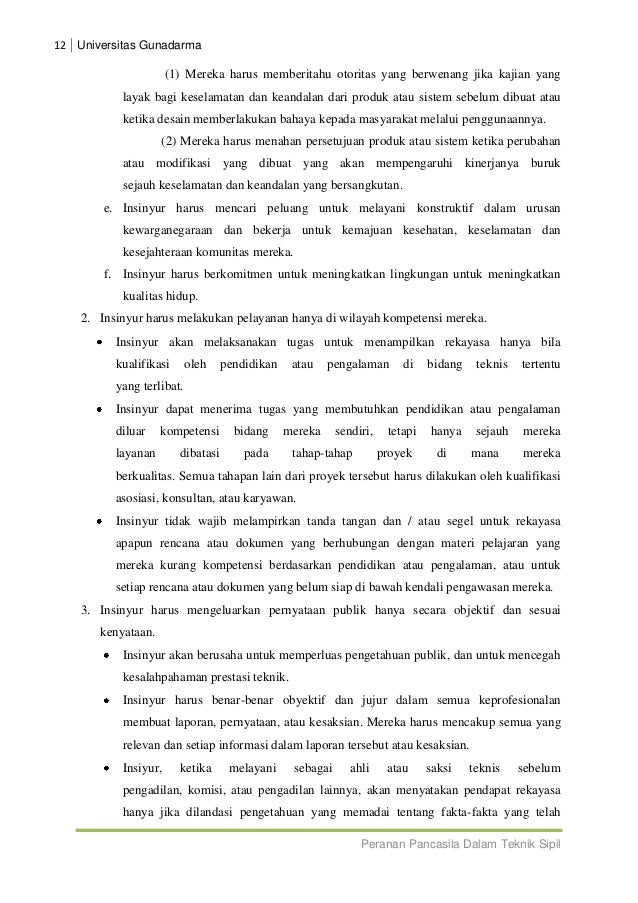 12 | Universitas Gunadarma

(1) Mereka harus memberitahu otoritas yang berwenang jika kajian yang layak bagi keselamatan dan keandalan dari produk atau sistem sebelum dibuat atau ketika desain memberlakukan bahaya kepada masyarakat melalui penggunaannya.

(2) Mereka harus menahan persetujuan produk atau sistem ketika perubahan atau modifikasi yang dibuat yang akan mempengaruhi kinerjanya buruk sejauh keselamatan dan keandalan yang bersangkutan.

e. Insinyur harus mencari peluang untuk melayani konstruktif dalam urusan kewarganegaraan dan bekerja untuk kemajuan kesehatan, keselamatan dan kesejahteraan komunitas mereka.

f. Insinyur harus berkomitmen untuk meningkatkan lingkungan untuk meningkatkan kualitas hidup.

2. Insinyur harus melakukan pelayanan hanya di wilayah kompetensi mereka.

• Insinyur akan melaksanakan tugas untuk menampilkan rekayasa hanya bila kualifikasi oleh pendidikan atau pengalaman di bidang teknis tertentu yang terlibat.

• Insinyur dapat menerima tugas yang membutuhkan pendidikan atau pengalaman diluar kompetensi bidang mereka sendiri, tetapi hanya sejauh mereka layanan dibatasi pada tahap-tahap proyek di mana mereka berkualitas. Semua tahapan lain dari proyek tersebut harus dilakukan oleh kualifikasi asosiasi, konsultan, atau karyawan.

• Insinyur tidak wajib melampirkan tanda tangan dan / atau segel untuk rekayasa apapun rencana atau dokumen yang berhubungan dengan materi pelajaran yang mereka kurang kompetensi berdasarkan pendidikan atau pengalaman, atau untuk setiap rencana atau dokumen yang belum siap di bawah kendali pengawasan mereka.

3. Insinyur harus mengeluarkan pernyataan publik hanya secara objektif dan sesuai kenyataan.

• Insinyur akan berusaha untuk memperluas pengetahuan publik, dan untuk mencegah kesalahpahaman prestasi teknik.

• Insinyur harus benar-benar obyektif dan jujur dalam semua keprofesionalan membuat laporan, pernyataan, atau kesaksian. Mereka harus mencakup semua yang relevan dan setiap informasi dalam laporan tersebut atau kesaksian.

• Insiyur, ketika melayani sebagai ahli atau saksi teknis sebelum pengadilan, komisi, atau pengadilan lainnya, akan menyatakan pendapat rekayasa hanya jika dilandasi pengetahuan yang memadai tentang fakta-fakta yang telah

Peranan Pancasila Dalam Teknik Sipil